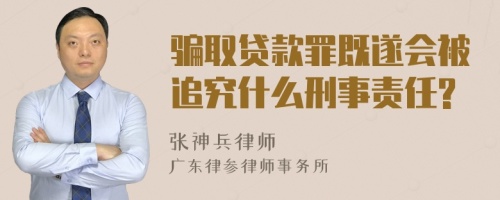 骗取贷款罪既遂会被追究什么刑事责任?

张神兵律师
广东律参律师事务所